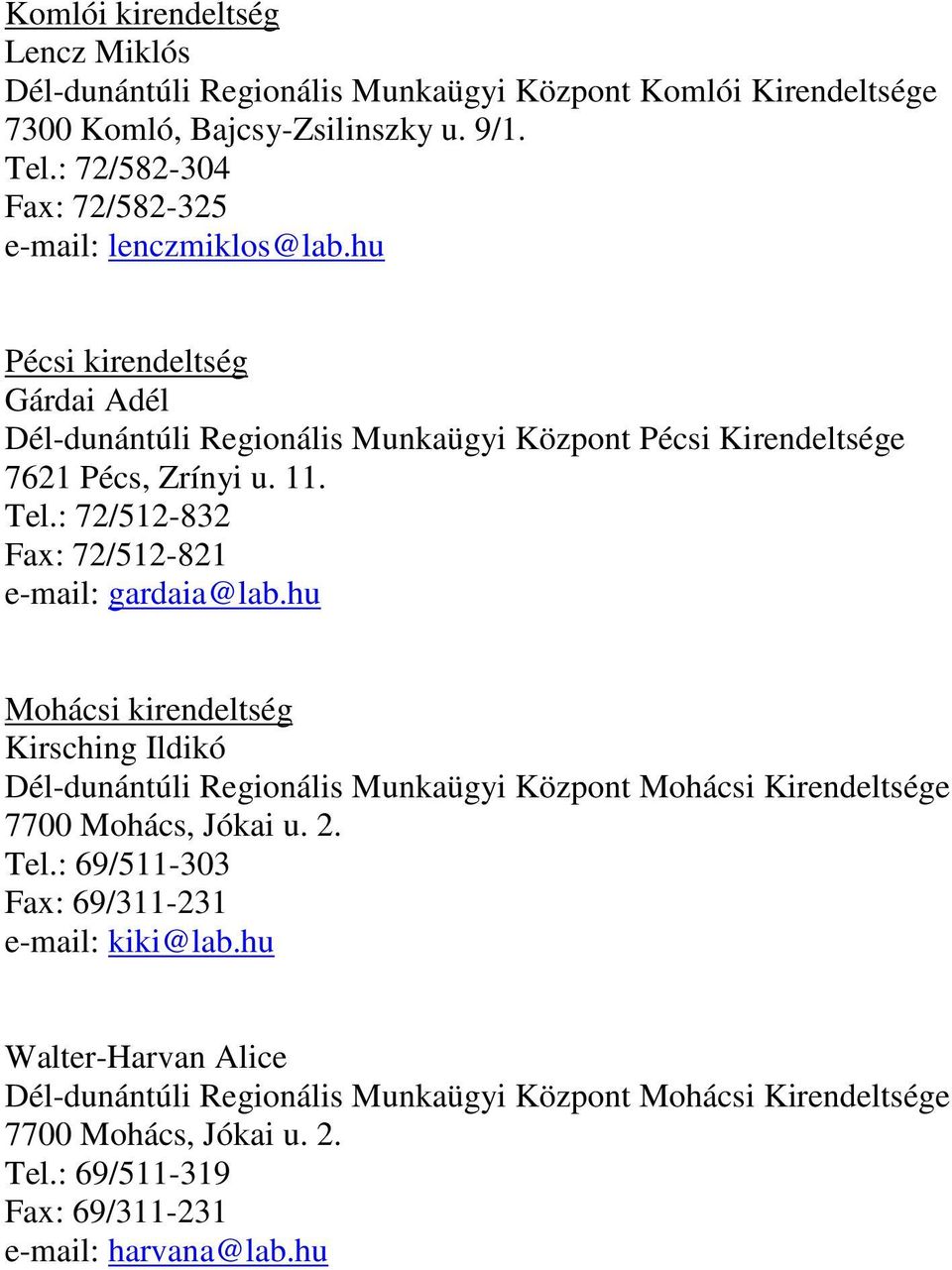 Komlói kirendeltség
Lencz Miklós
Dél-dunántúli Regionális Munkaügyi Központ Komlói Kirendeltsége
7300 Komló, Bajcsy-Zsilinszky u. 9/1.
Tel.: 72/582-304
Fax: 72/582-325
e-mail: lenczmiklos@lab.hu

Pécsi kirendeltség
Gárdai Adél
Dél-dunántúli Regionális Munkaügyi Központ Pécsi Kirendeltsége
7621 Pécs, Zrínyi u. 11.
Tel.: 72/512-832
Fax: 72/512-821
e-mail: gardaia@lab.hu

Mohácsi kirendeltség
Kirsching Ildikó
Dél-dunántúli Regionális Munkaügyi Központ Mohácsi Kirendeltsége
7700 Mohács, Jókai u. 2.
Tel.: 69/511-303
Fax: 69/311-231
e-mail: kiki@lab.hu

Walter-Harvan Alice
Dél-dunántúli Regionális Munkaügyi Központ Mohácsi Kirendeltsége
7700 Mohács, Jókai u. 2.
Tel.: 69/511-319
Fax: 69/311-231
e-mail: harvana@lab.hu